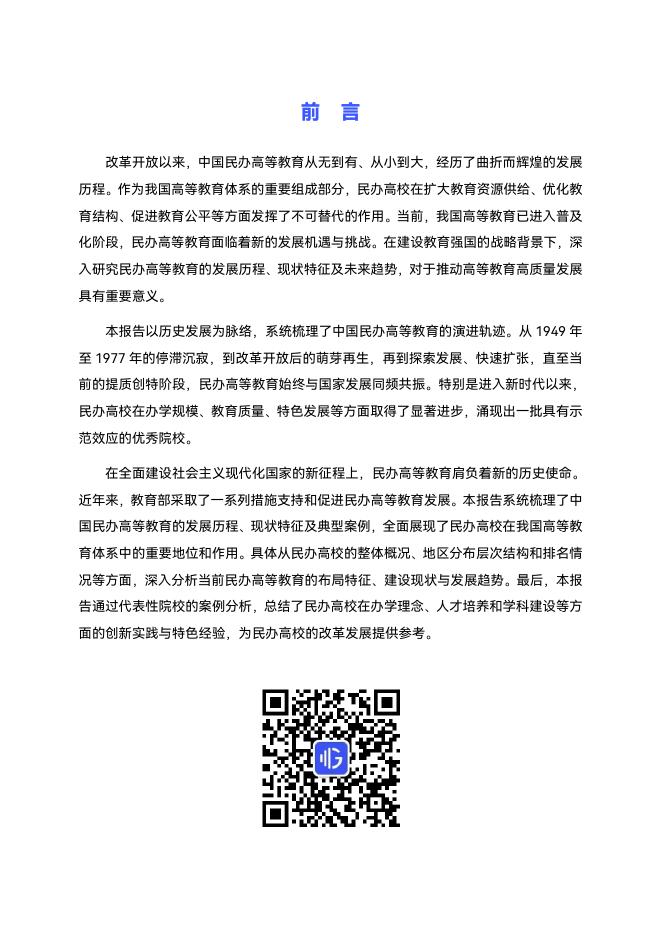 前　言

改革开放以来，中国民办高等教育从无到有、从小到大，经历了曲折而辉煌的发展历程。作为我国高等教育体系的重要组成部分，民办高校在扩大教育资源供给、优化教育结构、促进教育公平等方面发挥了不可替代的作用。当前，我国高等教育已进入普及化阶段，民办高等教育面临着新的发展机遇与挑战。在建设教育强国的战略背景下，深入研究民办高等教育的发展历程、现状特征及未来趋势，对于推动高等教育高质量发展具有重要意义。

本报告以历史发展为脉络，系统梳理了中国民办高等教育的演进轨迹。从 1949 年至 1977 年的停滞沉寂，到改革开放后的萌芽再生，再到探索发展、快速扩张，直至当前的提质创特阶段，民办高等教育始终与国家发展同频共振。特别是进入新时代以来，民办高校在办学规模、教育质量、特色发展等方面取得了显著进步，涌现出一批具有示范效应的优秀院校。

在全面建设社会主义现代化国家的新征程上，民办高等教育肩负着新的历史使命。近年来，教育部采取了一系列措施支持和促进民办高等教育发展。本报告系统梳理了中国民办高等教育的发展历程、现状特征及典型案例，全面展现了民办高校在我国高等教育体系中的重要地位和作用。具体从民办高校的整体概况、地区分布层次结构和排名情况等方面，深入分析当前民办高等教育的布局特征、建设现状与发展趋势。最后，本报告通过代表性院校的案例分析，总结了民办高校在办学理念、人才培养和学科建设等方面的创新实践与特色经验，为民办高校的改革发展提供参考。